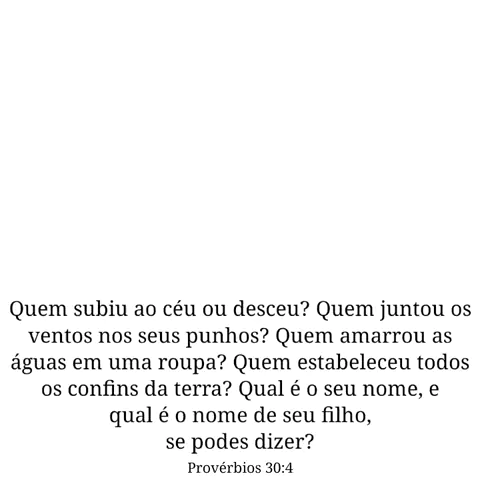 Quem subiu ao céu ou desceu? Quem juntou os ventos nos seus punhos? Quem amarrou as águas em uma roupa? Quem estabeleceu todos os confins da terra? Qual é o seu nome, e qual é o nome de seu filho, se podes dizer?

Provérbios 30:4